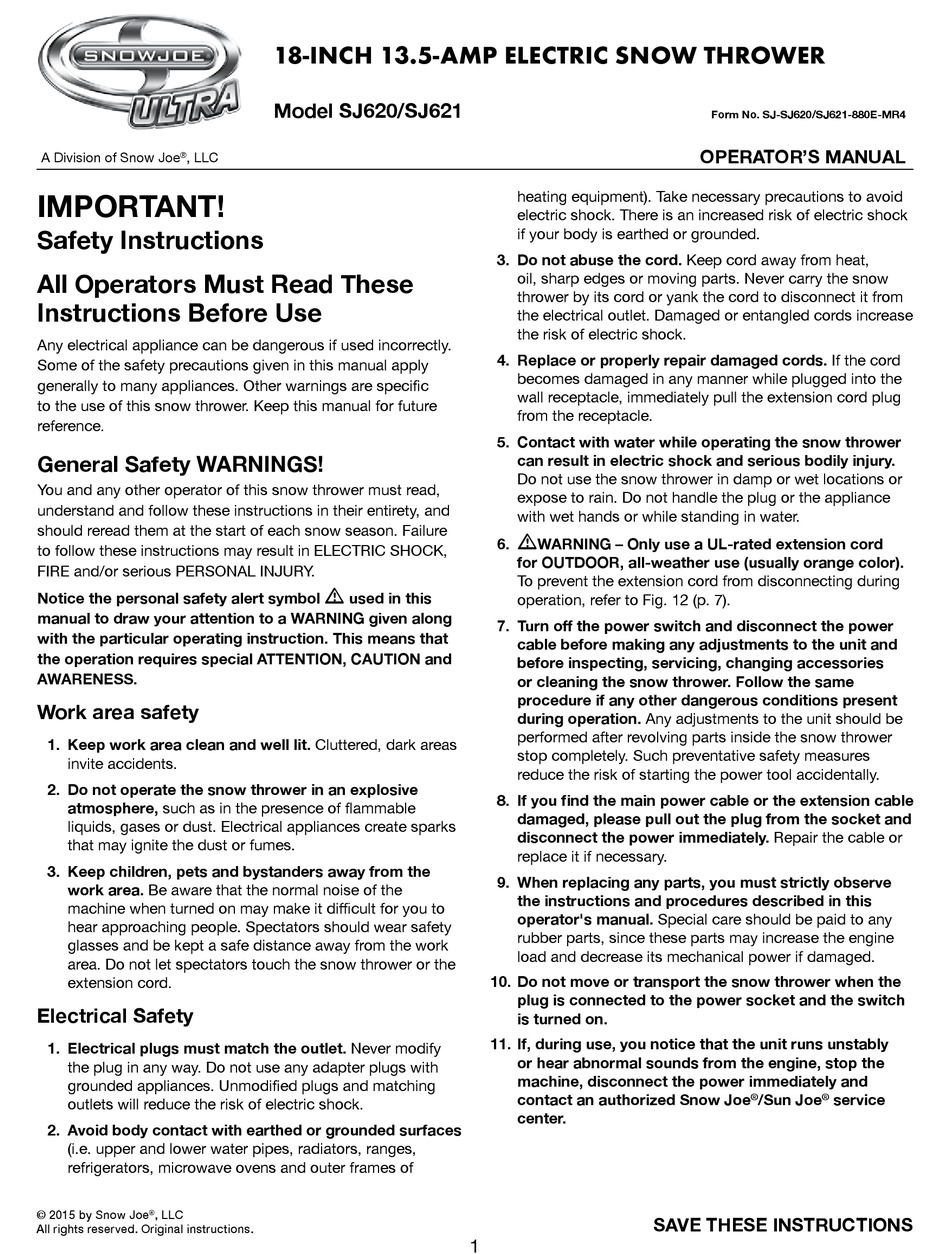 SNOWJOE ULTRA

18-INCH 13.5-AMP ELECTRIC SNOW THROWER

Model SJ620/SJ621

Form No. SJ-SJ620/SJ621-880E-MR4

A Division of Snow Joe®, LLC

OPERATOR'S MANUAL

IMPORTANT!
Safety Instructions

All Operators Must Read These Instructions Before Use

Any electrical appliance can be dangerous if used incorrectly. Some of the safety precautions given in this manual apply generally to many appliances. Other warnings are specific to the use of this snow thrower. Keep this manual for future reference.

General Safety WARNINGS!

You and any other operator of this snow thrower must read, understand and follow these instructions in their entirety, and should reread them at the start of each snow season. Failure to follow these instructions may result in ELECTRIC SHOCK, FIRE and/or serious PERSONAL INJURY.

Notice the personal safety alert symbol ⚠ used in this manual to draw your attention to a WARNING given along with the particular operating instruction. This means that the operation requires special ATTENTION, CAUTION and AWARENESS.

Work area safety

1. Keep work area clean and well lit. Cluttered, dark areas invite accidents.

2. Do not operate the snow thrower in an explosive atmosphere, such as in the presence of flammable liquids, gases or dust. Electrical appliances create sparks that may ignite the dust or fumes.

3. Keep children, pets and bystanders away from the work area. Be aware that the normal noise of the machine when turned on may make it difficult for you to hear approaching people. Spectators should wear safety glasses and be kept a safe distance away from the work area. Do not let spectators touch the snow thrower or the extension cord.

Electrical Safety

1. Electrical plugs must match the outlet. Never modify the plug in any way. Do not use any adapter plugs with grounded appliances. Unmodified plugs and matching outlets will reduce the risk of electric shock.

2. Avoid body contact with earthed or grounded surfaces (i.e. upper and lower water pipes, radiators, ranges, refrigerators, microwave ovens and outer frames of heating equipment). Take necessary precautions to avoid electric shock. There is an increased risk of electric shock if your body is earthed or grounded.

3. Do not abuse the cord. Keep cord away from heat, oil, sharp edges or moving parts. Never carry the snow thrower by its cord or yank the cord to disconnect it from the electrical outlet. Damaged or entangled cords increase the risk of electric shock.

4. Replace or properly repair damaged cords. If the cord becomes damaged in any manner while plugged into the wall receptacle, immediately pull the extension cord plug from the receptacle.

5. Contact with water while operating the snow thrower can result in electric shock and serious bodily injury. Do not use the snow thrower in damp or wet locations or expose to rain. Do not handle the plug or the appliance with wet hands or while standing in water.

6. ⚠WARNING – Only use a UL-rated extension cord for OUTDOOR, all-weather use (usually orange color). To prevent the extension cord from disconnecting during operation, refer to Fig. 12 (p. 7).

7. Turn off the power switch and disconnect the power cable before making any adjustments to the unit and before inspecting, servicing, changing accessories or cleaning the snow thrower. Follow the same procedure if any other dangerous conditions present during operation. Any adjustments to the unit should be performed after revolving parts inside the snow thrower stop completely. Such preventative safety measures reduce the risk of starting the power tool accidentally.

8. If you find the main power cable or the extension cable damaged, please pull out the plug from the socket and disconnect the power immediately. Repair the cable or replace it if necessary.

9. When replacing any parts, you must strictly observe the instructions and procedures described in this operator's manual. Special care should be paid to any rubber parts, since these parts may increase the engine load and decrease its mechanical power if damaged.

10. Do not move or transport the snow thrower when the plug is connected to the power socket and the switch is turned on.

11. If, during use, you notice that the unit runs unstably or hear abnormal sounds from the engine, stop the machine, disconnect the power immediately and contact an authorized Snow Joe®/Sun Joe® service center.

© 2015 by Snow Joe®, LLC
All rights reserved. Original instructions.

SAVE THESE INSTRUCTIONS

1